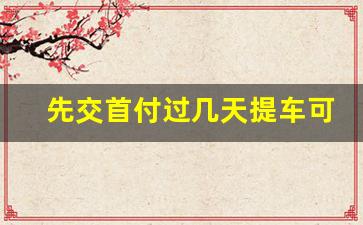 先交首付过几天提车可